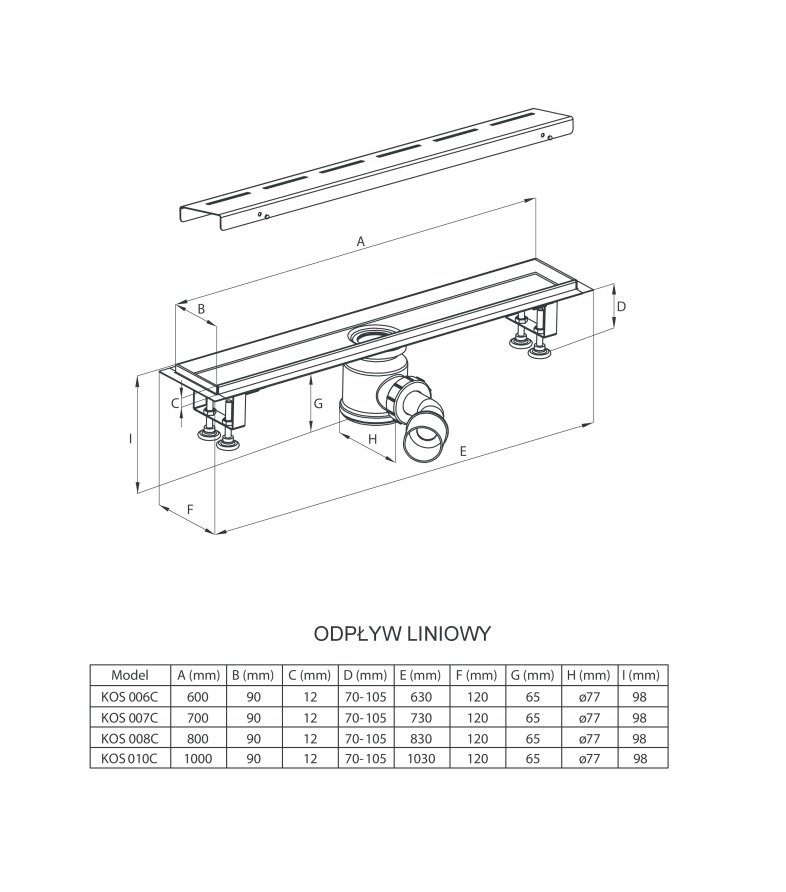 A

B

D

C

G

I

H

E

F

ODPŁYW LINIOWY

| Model | A (mm) | B (mm) | C (mm) | D (mm) | E (mm) | F (mm) | G (mm) | H (mm) | I (mm) |
|---|---|---|---|---|---|---|---|---|---|
| KOS 006C | 600 | 90 | 12 | 70-105 | 630 | 120 | 65 | ø77 | 98 |
| KOS 007C | 700 | 90 | 12 | 70-105 | 730 | 120 | 65 | ø77 | 98 |
| KOS 008C | 800 | 90 | 12 | 70-105 | 830 | 120 | 65 | ø77 | 98 |
| KOS 010C | 1000 | 90 | 12 | 70-105 | 1030 | 120 | 65 | ø77 | 98 |